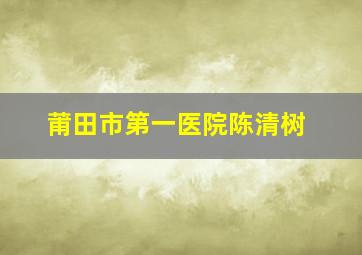 莆田市第一医院陈清树